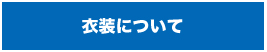 衣装について